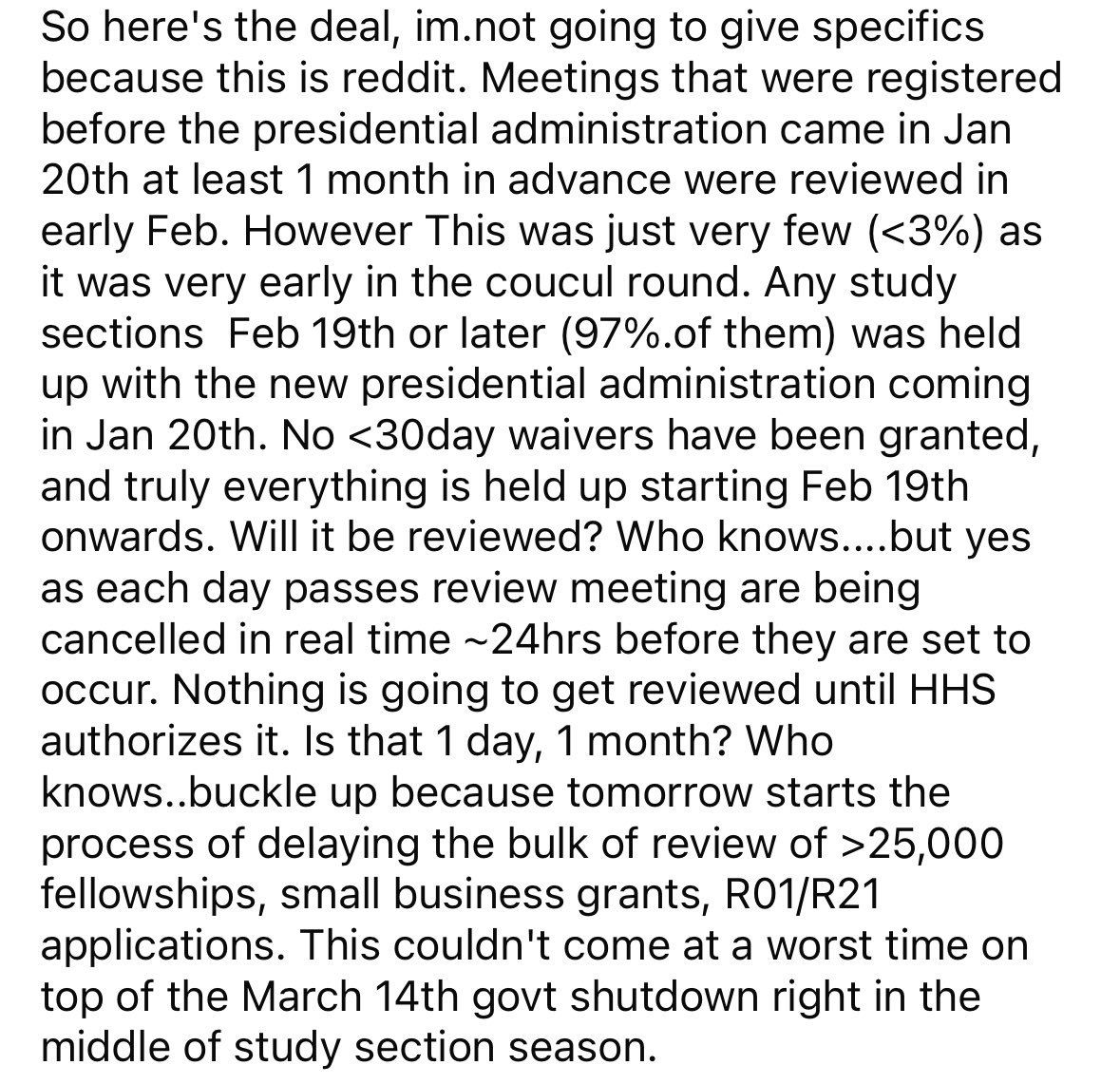 So here's the deal, im.not going to give specifics because this is reddit. Meetings that were registered before the presidential administration came in Jan 20th at least 1 month in advance were reviewed in early Feb. However This was just very few (<3%) as it was very early in the coucul round. Any study sections  Feb 19th or later (97%.of them) was held up with the new presidential administration coming in Jan 20th. No <30day waivers have been granted, and truly everything is held up starting Feb 19th onwards. Will it be reviewed? Who knows....but yes as each day passes review meeting are being cancelled in real time ~24hrs before they are set to occur. Nothing is going to get reviewed until HHS authorizes it. Is that 1 day, 1 month? Who knows..buckle up because tomorrow starts the process of delaying the bulk of review of >25,000 fellowships, small business grants, R01/R21 applications. This couldn't come at a worst time on top of the March 14th govt shutdown right in the middle of study section season.